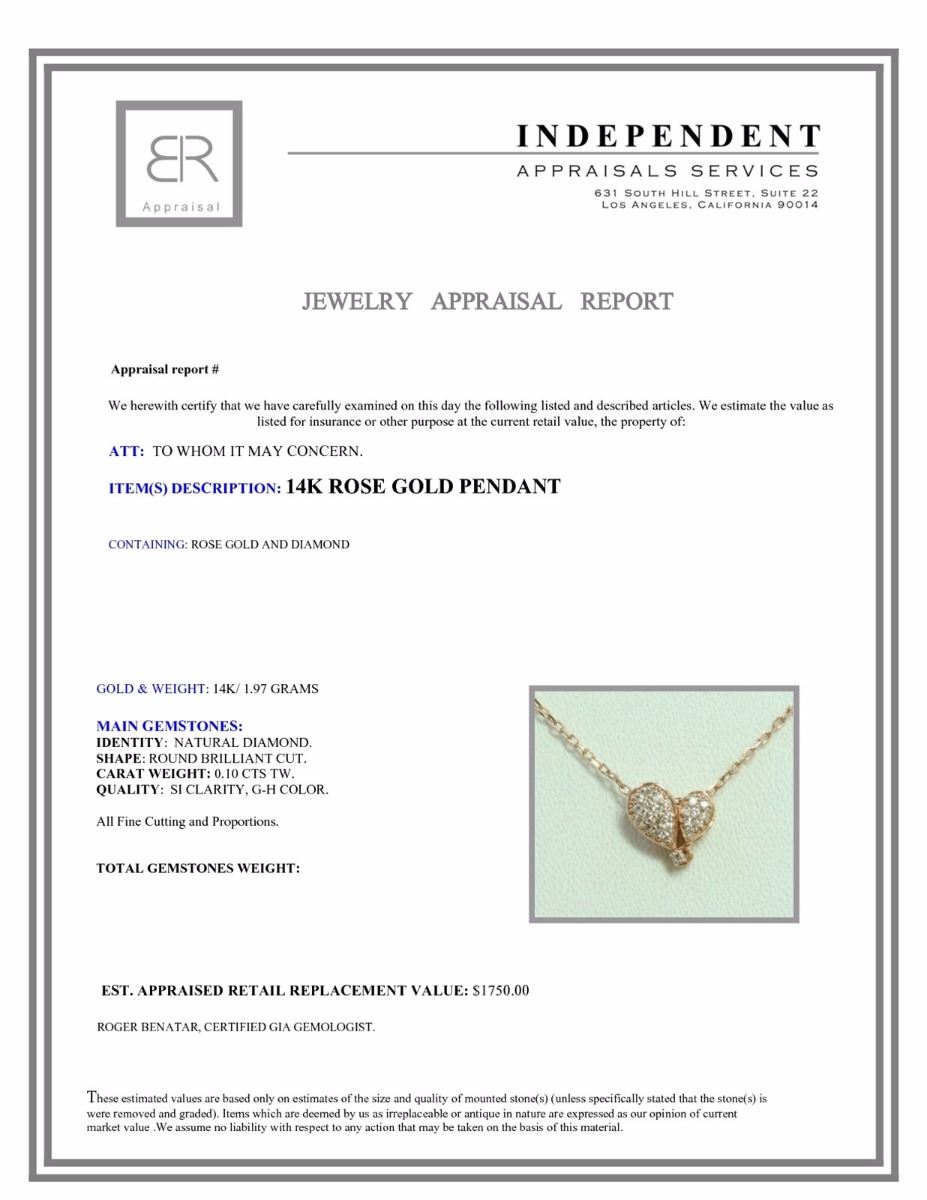 BR
Appraisal

INDEPENDENT
APPRAISALS SERVICES
631 SOUTH HILL STREET, SUITE 22
LOS ANGELES, CALIFORNIA 90014

JEWELRY APPRAISAL REPORT

Appraisal report #

We herewith certify that we have carefully examined on this day the following listed and described articles. We estimate the value as listed for insurance or other purpose at the current retail value, the property of:

ATT: TO WHOM IT MAY CONCERN.

ITEM(S) DESCRIPTION: 14K ROSE GOLD PENDANT

CONTAINING: ROSE GOLD AND DIAMOND

GOLD & WEIGHT: 14K/ 1.97 GRAMS

MAIN GEMSTONES:
IDENTITY: NATURAL DIAMOND.
SHAPE: ROUND BRILLIANT CUT.
CARAT WEIGHT: 0.10 CTS TW.
QUALITY: SI CLARITY, G-H COLOR.

All Fine Cutting and Proportions.

TOTAL GEMSTONES WEIGHT:

EST. APPRAISED RETAIL REPLACEMENT VALUE: $1750.00

ROGER BENATAR, CERTIFIED GIA GEMOLOGIST.

These estimated values are based only on estimates of the size and quality of mounted stone(s) (unless specifically stated that the stone(s) is were removed and graded). Items which are deemed by us as irreplaceable or antique in nature are expressed as our opinion of current market value .We assume no liability with respect to any action that may be taken on the basis of this material.